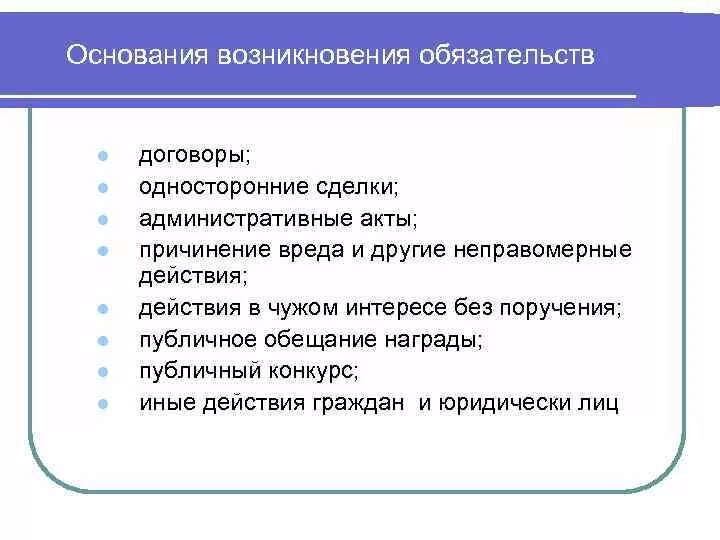 Основания возникновения обязательств

- договоры;
- односторонние сделки;
- административные акты;
- причинение вреда и другие неправомерные действия;
- действия в чужом интересе без поручения;
- публичное обещание награды;
- публичный конкурс;
- иные действия граждан и юридически лиц